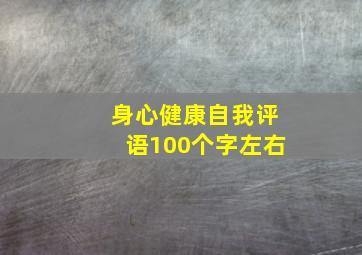 身心健康自我评语100个字左右